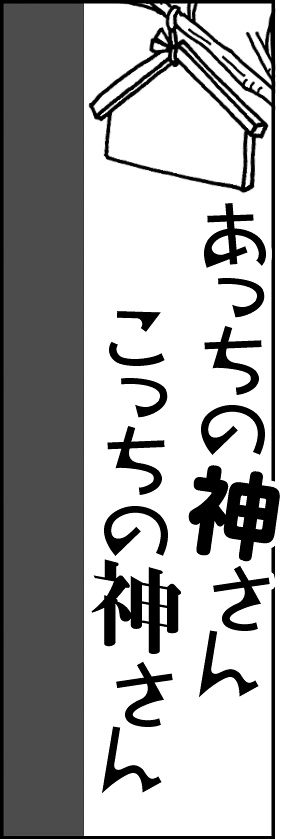 あっちの神さん

こっちの神さん